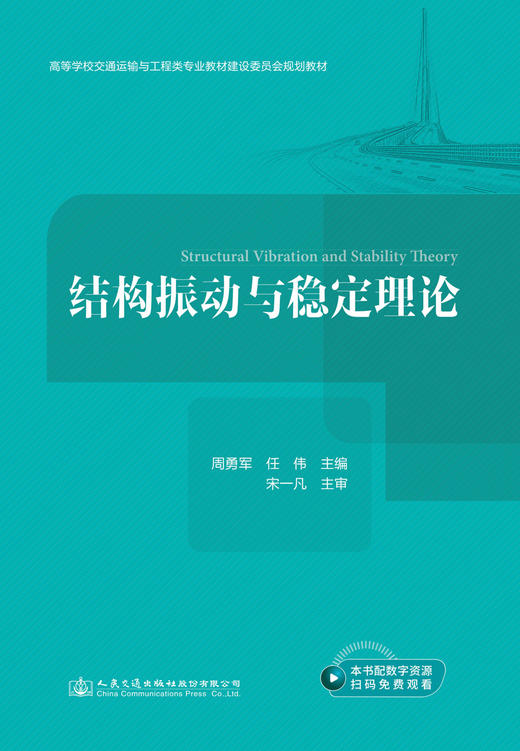 高等学校交通运输与工程类专业教材建设委员会规划教材

Structural Vibration and Stability Theory

结构振动与稳定理论

周勇军　任　伟　主编
宋一凡　主审

人民交通出版社股份有限公司
China Communications Press Co.,Ltd.

本书配数字资源
扫码免费观看